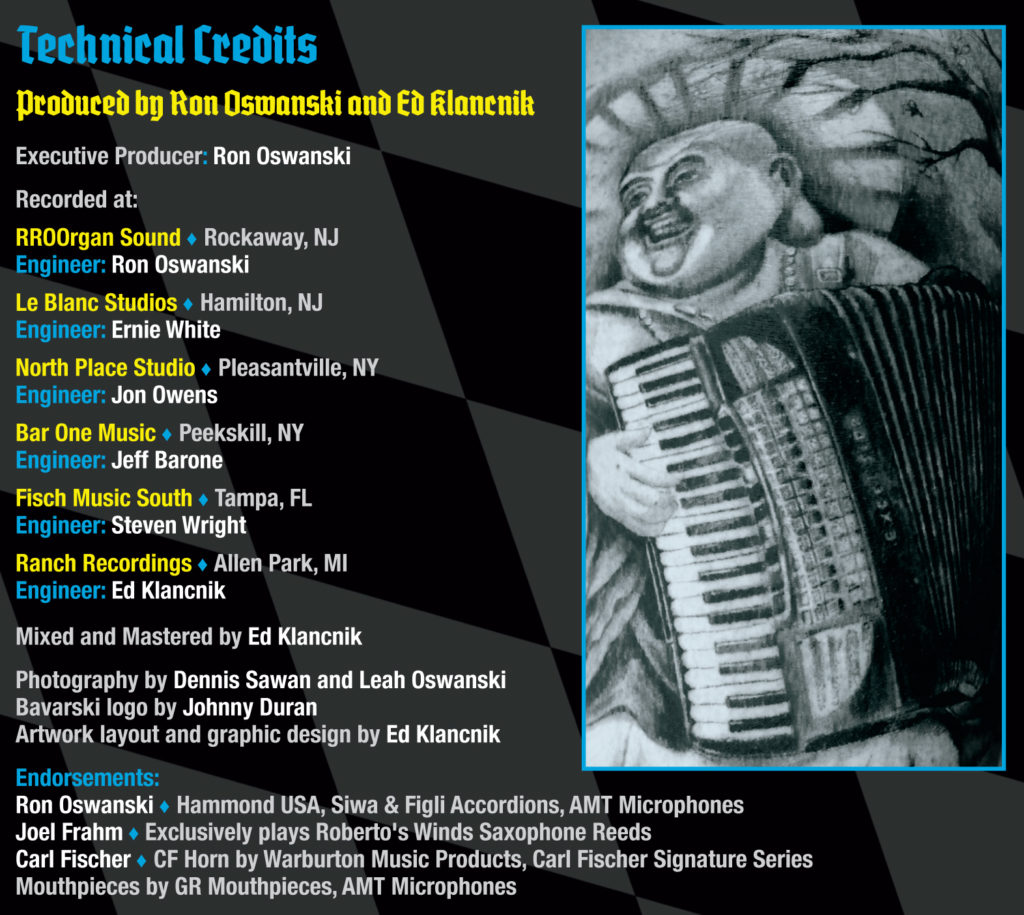 Technical Credits

Produced by Ron Oswanski and Ed Klancnik

Executive Producer: Ron Oswanski

Recorded at:

RROOrgan Sound ♦ Rockaway, NJ
Engineer: Ron Oswanski

Le Blanc Studios ♦ Hamilton, NJ
Engineer: Ernie White

North Place Studio ♦ Pleasantville, NY
Engineer: Jon Owens

Bar One Music ♦ Peekskill, NY
Engineer: Jeff Barone

Fisch Music South ♦ Tampa, FL
Engineer: Steven Wright

Ranch Recordings ♦ Allen Park, MI
Engineer: Ed Klancnik

Mixed and Mastered by Ed Klancnik

Photography by Dennis Sawan and Leah Oswanski
Bavarski logo by Johnny Duran
Artwork layout and graphic design by Ed Klancnik

Endorsements:
Ron Oswanski ♦ Hammond USA, Siwa & Figli Accordions, AMT Microphones
Joel Frahm ♦ Exclusively plays Roberto's Winds Saxophone Reeds
Carl Fischer ♦ CF Horn by Warburton Music Products, Carl Fischer Signature Series Mouthpieces by GR Mouthpieces, AMT Microphones

EXCELSIOR